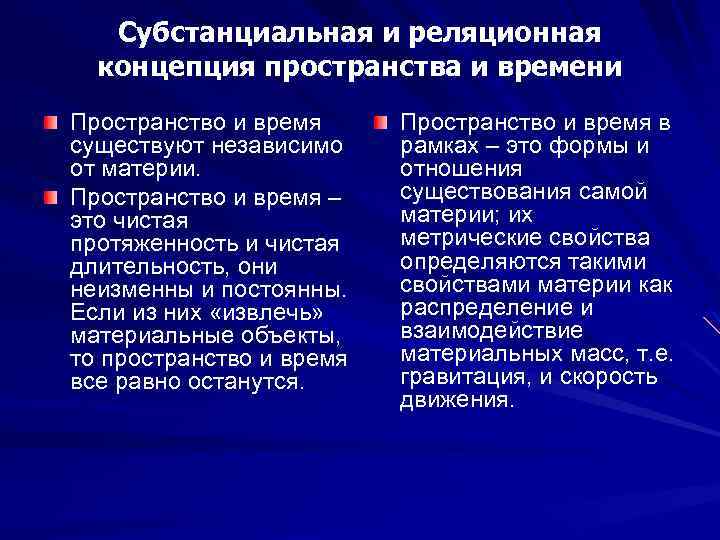 Субстанциальная и реляционная концепция пространства и времени

Пространство и время существуют независимо от материи.

Пространство и время – это чистая протяженность и чистая длительность, они неизменны и постоянны. Если из них «извлечь» материальные объекты, то пространство и время все равно останутся.

Пространство и время в рамках – это формы и отношения существования самой материи; их метрические свойства определяются такими свойствами материи как распределение и взаимодействие материальных масс, т.е. гравитация, и скорость движения.